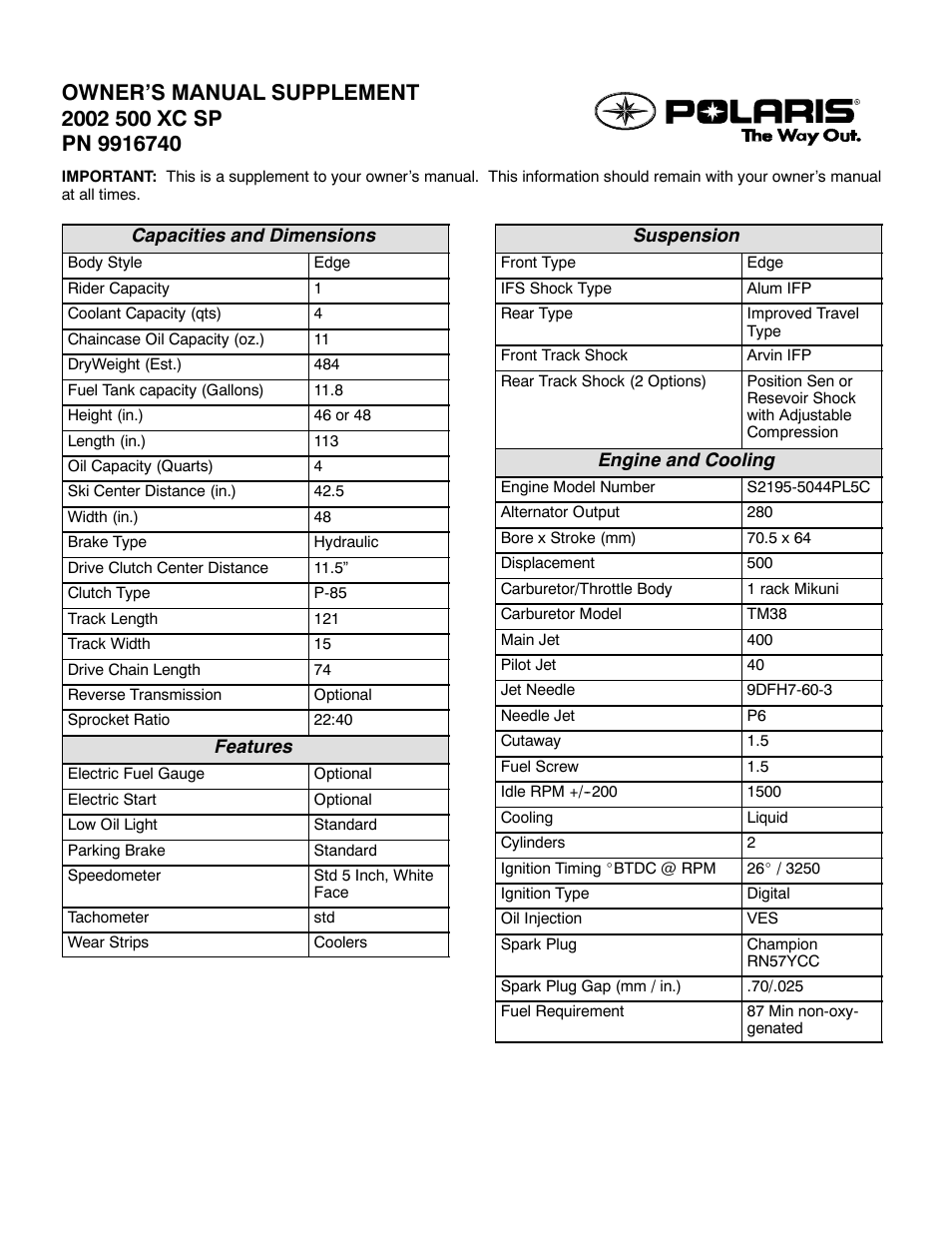 OWNER'S MANUAL SUPPLEMENT
2002 500 XC SP
PN 9916740

POLARIS®
The Way Out.

IMPORTANT: This is a supplement to your owner's manual. This information should remain with your owner's manual at all times.

| Capacities and Dimensions | |
|---|---|
| Body Style | Edge |
| Rider Capacity | 1 |
| Coolant Capacity (qts) | 4 |
| Chaincase Oil Capacity (oz.) | 11 |
| DryWeight (Est.) | 484 |
| Fuel Tank capacity (Gallons) | 11.8 |
| Height (in.) | 46 or 48 |
| Length (in.) | 113 |
| Oil Capacity (Quarts) | 4 |
| Ski Center Distance (in.) | 42.5 |
| Width (in.) | 48 |
| Brake Type | Hydraulic |
| Drive Clutch Center Distance | 11.5" |
| Clutch Type | P-85 |
| Track Length | 121 |
| Track Width | 15 |
| Drive Chain Length | 74 |
| Reverse Transmission | Optional |
| Sprocket Ratio | 22:40 |
| **Features** | |
| Electric Fuel Gauge | Optional |
| Electric Start | Optional |
| Low Oil Light | Standard |
| Parking Brake | Standard |
| Speedometer | Std 5 Inch, White Face |
| Tachometer | std |
| Wear Strips | Coolers |

| Suspension | |
|---|---|
| Front Type | Edge |
| IFS Shock Type | Alum IFP |
| Rear Type | Improved Travel Type |
| Front Track Shock | Arvin IFP |
| Rear Track Shock (2 Options) | Position Sen or Resevoir Shock with Adjustable Compression |
| **Engine and Cooling** | |
| Engine Model Number | S2195-5044PL5C |
| Alternator Output | 280 |
| Bore x Stroke (mm) | 70.5 x 64 |
| Displacement | 500 |
| Carburetor/Throttle Body | 1 rack Mikuni |
| Carburetor Model | TM38 |
| Main Jet | 400 |
| Pilot Jet | 40 |
| Jet Needle | 9DFH7-60-3 |
| Needle Jet | P6 |
| Cutaway | 1.5 |
| Fuel Screw | 1.5 |
| Idle RPM +/-200 | 1500 |
| Cooling | Liquid |
| Cylinders | 2 |
| Ignition Timing °BTDC @ RPM | 26° / 3250 |
| Ignition Type | Digital |
| Oil Injection | VES |
| Spark Plug | Champion RN57YCC |
| Spark Plug Gap (mm / in.) | .70/.025 |
| Fuel Requirement | 87 Min non-oxygenated |